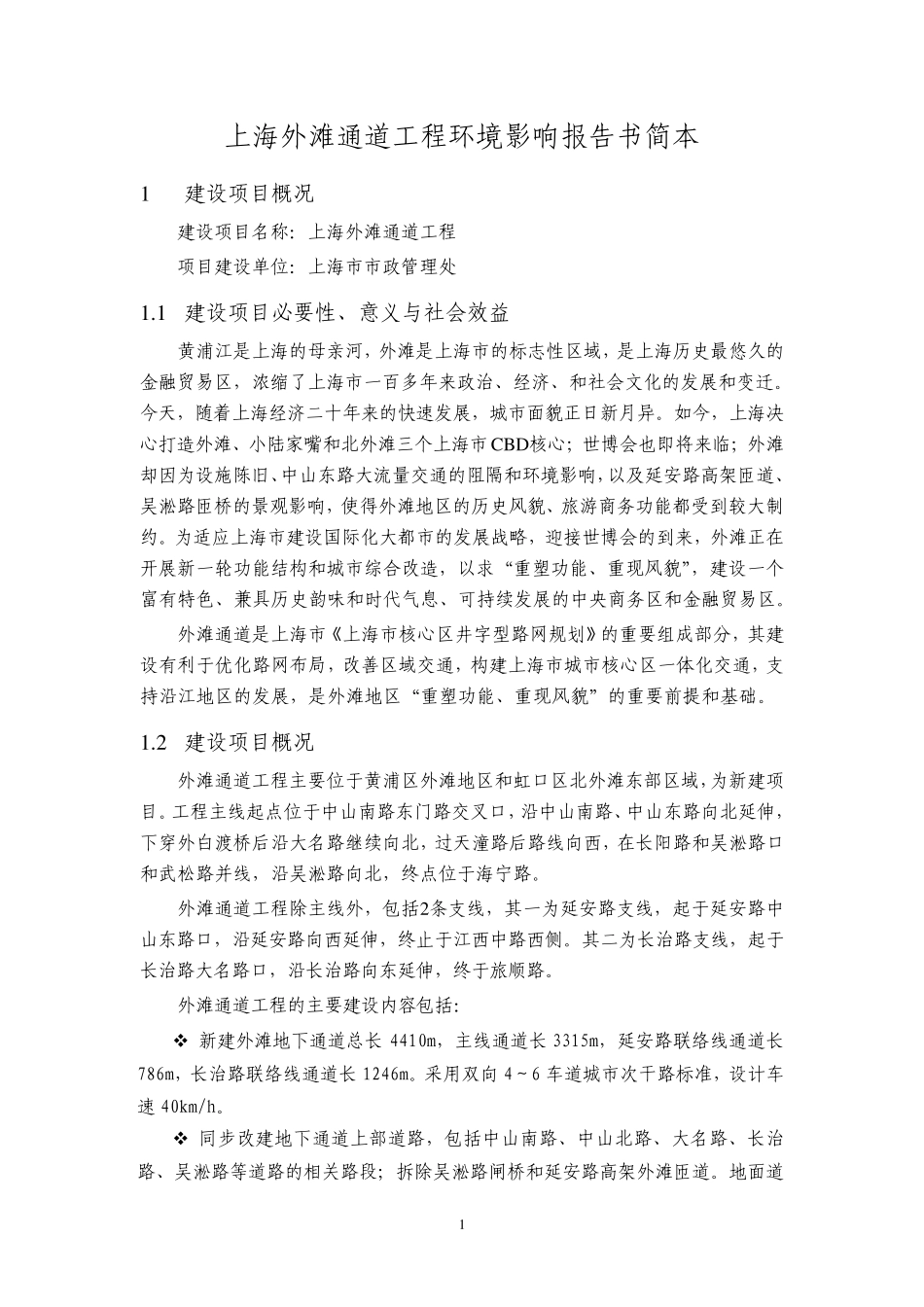 上海外滩通道工程环境影响报告书简本

1　建设项目概况

建设项目名称：上海外滩通道工程

项目建设单位：上海市市政管理处

1.1　建设项目必要性、意义与社会效益

黄浦江是上海的母亲河，外滩是上海市的标志性区域，是上海历史最悠久的金融贸易区，浓缩了上海市一百多年来政治、经济、和社会文化的发展和变迁。今天，随着上海经济二十年来的快速发展，城市面貌正日新月异。如今，上海决心打造外滩、小陆家嘴和北外滩三个上海市CBD核心；世博会也即将来临；外滩却因为设施陈旧、中山东路大流量交通的阻隔和环境影响，以及延安路高架匝道、吴淞路匝桥的景观影响，使得外滩地区的历史风貌、旅游商务功能都受到较大制约。为适应上海市建设国际化大都市的发展战略，迎接世博会的到来，外滩正在开展新一轮功能结构和城市综合改造，以求“重塑功能、重现风貌”，建设一个富有特色、兼具历史韵味和时代气息、可持续发展的中央商务区和金融贸易区。

外滩通道是上海市《上海市核心区井字型路网规划》的重要组成部分，其建设有利于优化路网布局，改善区域交通，构建上海市城市核心区一体化交通，支持沿江地区的发展，是外滩地区“重塑功能、重现风貌”的重要前提和基础。

1.2　建设项目概况

外滩通道工程主要位于黄浦区外滩地区和虹口区北外滩东部区域，为新建项目。工程主线起点位于中山南路东门路交叉口，沿中山南路、中山东路向北延伸，下穿外白渡桥后沿大名路继续向北，过天潼路后路线向西，在长阳路和吴淞路口和武松路并线，沿吴淞路向北，终点位于海宁路。

外滩通道工程除主线外，包括2条支线，其一为延安路支线，起于延安路中山东路口，沿延安路向西延伸，终止于江西中路西侧。其二为长治路支线，起于长治路大名路口，沿长治路向东延伸，终于旅顺路。

外滩通道工程的主要建设内容包括：

❖ 新建外滩地下通道总长 4410m，主线通道长 3315m，延安路联络线通道长 786m，长治路联络线通道长 1246m。采用双向 4～6 车道城市次干路标准，设计车速 40km/h。

❖ 同步改建地下通道上部道路，包括中山南路、中山北路、大名路、长治路、吴淞路等道路的相关路段；拆除吴淞路闸桥和延安路高架外滩匝道。地面道

1